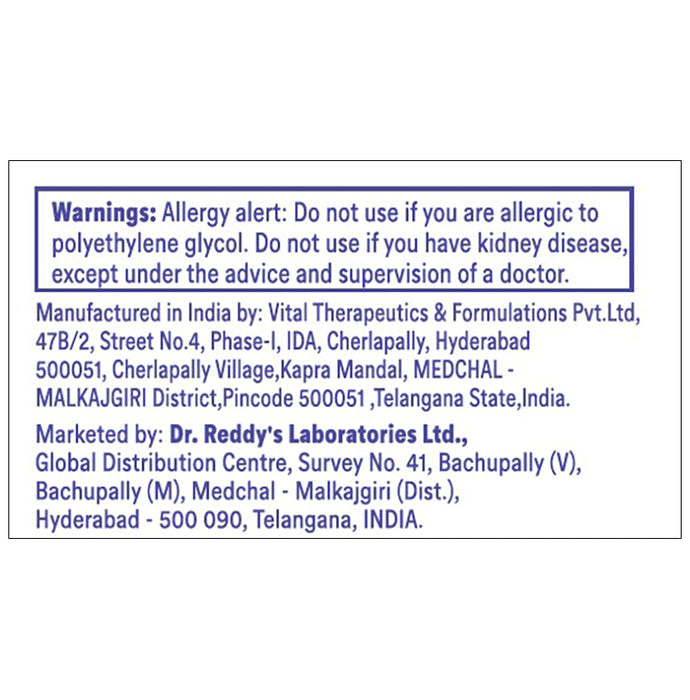 Warnings: Allergy alert: Do not use if you are allergic to polyethylene glycol. Do not use if you have kidney disease, except under the advice and supervision of a doctor.

Manufactured in India by: Vital Therapeutics & Formulations Pvt.Ltd, 47B/2, Street No.4, Phase-I, IDA, Cherlapally, Hyderabad 500051, Cherlapally Village,Kapra Mandal, MEDCHAL - MALKAJGIRI District,Pincode 500051 ,Telangana State,India.

Marketed by: Dr. Reddy's Laboratories Ltd., Global Distribution Centre, Survey No. 41, Bachupally (V), Bachupally (M), Medchal - Malkajgiri (Dist.), Hyderabad - 500 090, Telangana, INDIA.